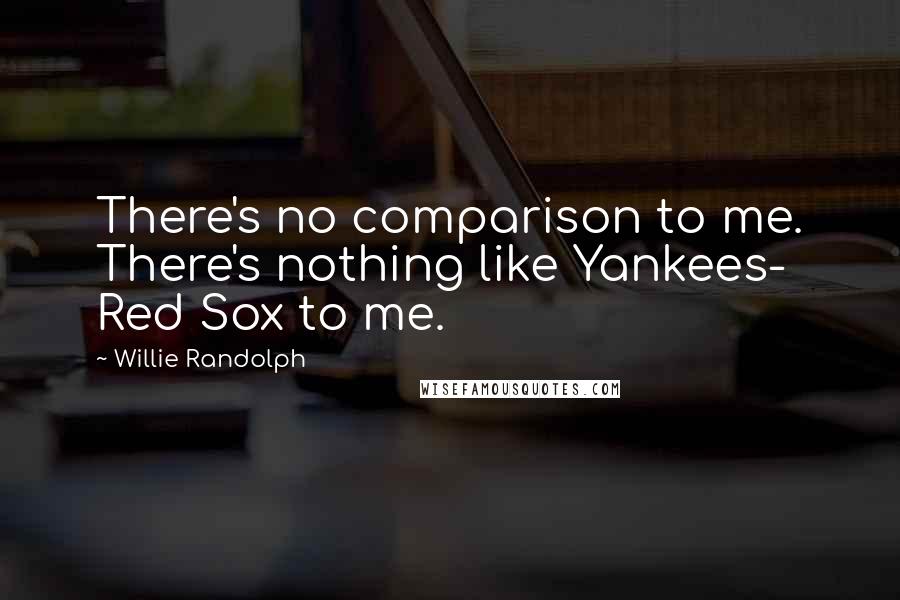 There's no comparison to me. There's nothing like Yankees-Red Sox to me.

~ Willie Randolph

WISEFAMOUSQUOTES.COM